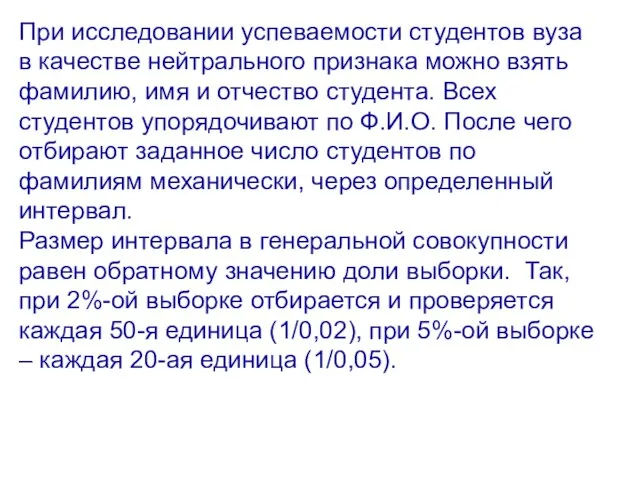 При исследовании успеваемости студентов вуза в качестве нейтрального признака можно взять фамилию, имя и отчество студента. Всех студентов упорядочивают по Ф.И.О. После чего отбирают заданное число студентов по фамилиям механически, через определенный интервал.
Размер интервала в генеральной совокупности равен обратному значению доли выборки. Так, при 2%-ой выборке отбирается и проверяется каждая 50-я единица (1/0,02), при 5%-ой выборке – каждая 20-ая единица (1/0,05).